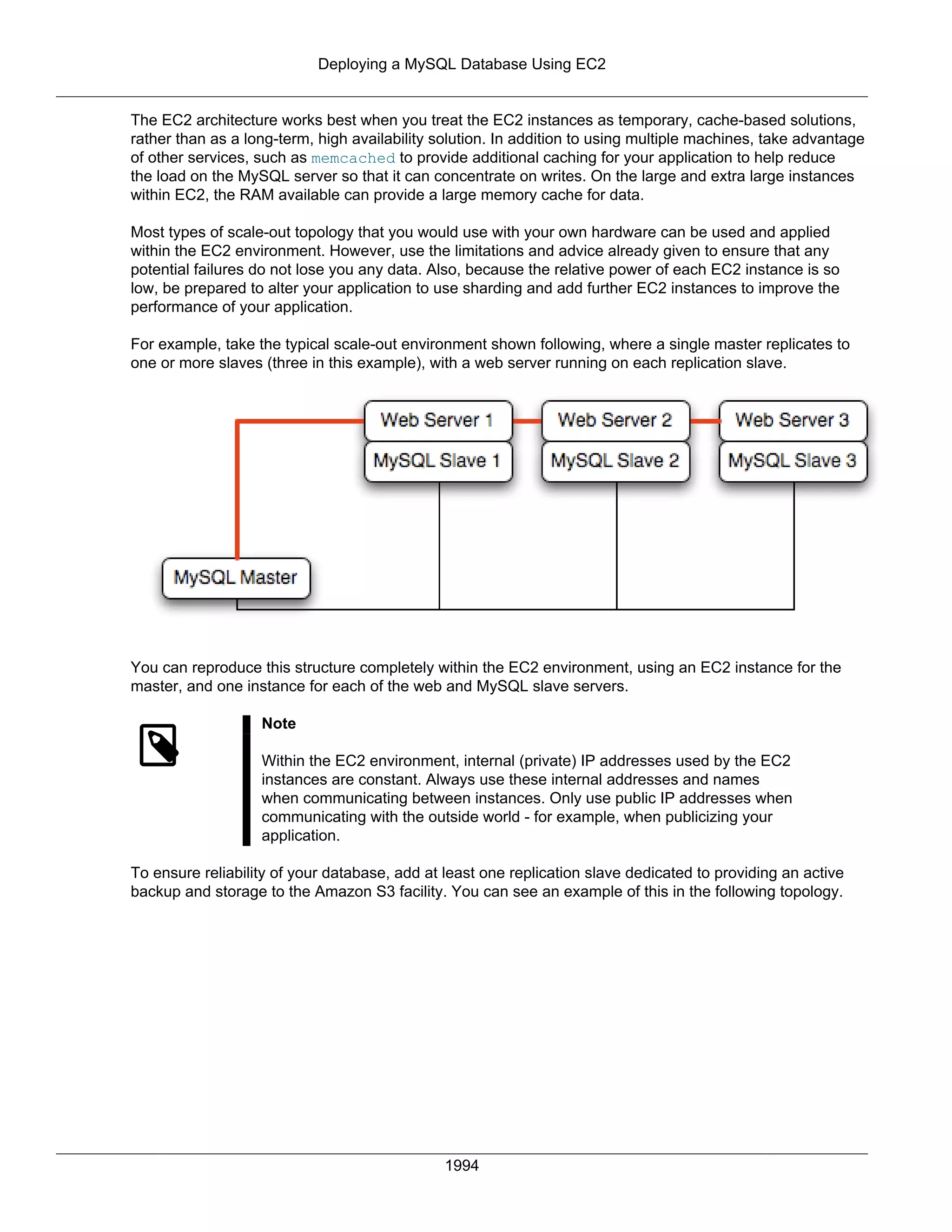 Deploying a MySQL Database Using EC2

The EC2 architecture works best when you treat the EC2 instances as temporary, cache-based solutions, rather than as a long-term, high availability solution. In addition to using multiple machines, take advantage of other services, such as memcached to provide additional caching for your application to help reduce the load on the MySQL server so that it can concentrate on writes. On the large and extra large instances within EC2, the RAM available can provide a large memory cache for data.

Most types of scale-out topology that you would use with your own hardware can be used and applied within the EC2 environment. However, use the limitations and advice already given to ensure that any potential failures do not lose you any data. Also, because the relative power of each EC2 instance is so low, be prepared to alter your application to use sharding and add further EC2 instances to improve the performance of your application.

For example, take the typical scale-out environment shown following, where a single master replicates to one or more slaves (three in this example), with a web server running on each replication slave.

Web Server 1
MySQL Slave 1
Web Server 2
MySQL Slave 2
Web Server 3
MySQL Slave 3
MySQL Master

You can reproduce this structure completely within the EC2 environment, using an EC2 instance for the master, and one instance for each of the web and MySQL slave servers.

Note

Within the EC2 environment, internal (private) IP addresses used by the EC2 instances are constant. Always use these internal addresses and names when communicating between instances. Only use public IP addresses when communicating with the outside world - for example, when publicizing your application.

To ensure reliability of your database, add at least one replication slave dedicated to providing an active backup and storage to the Amazon S3 facility. You can see an example of this in the following topology.

1994